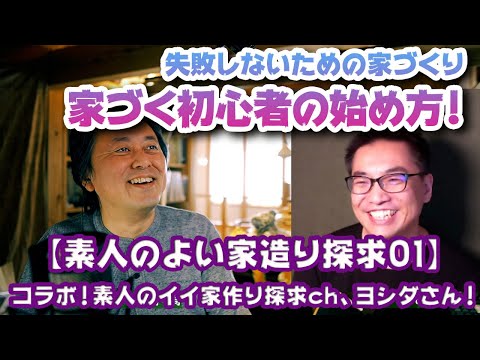 失敗しないための家づくり
家づく初心者の始め方!

【素人のよい家造り探求01】
コラボ！素人のイイ家作り探求ch、ヨシダさん！